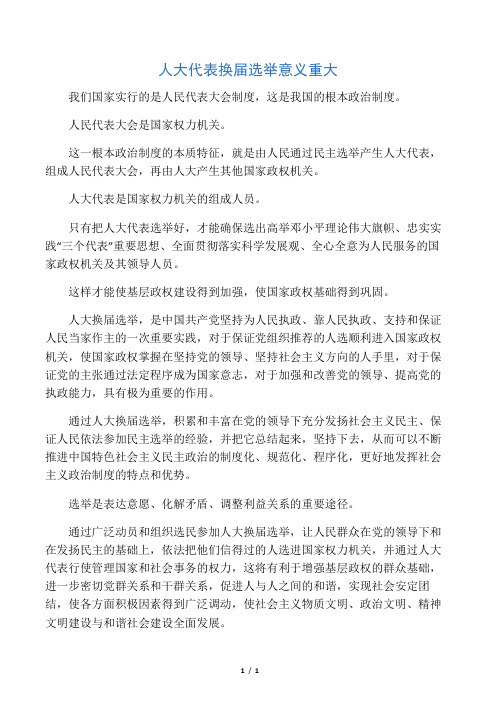 人大代表换届选举意义重大

我们国家实行的是人民代表大会制度，这是我国的根本政治制度。

人民代表大会是国家权力机关。

这一根本政治制度的本质特征，就是由人民通过民主选举产生人大代表，组成人民代表大会，再由人大产生其他国家政权机关。

人大代表是国家权力机关的组成人员。

只有把人大代表选举好，才能确保选出高举邓小平理论伟大旗帜、忠实实践"三个代表"重要思想、全面贯彻落实科学发展观、全心全意为人民服务的国家政权机关及其领导人员。

这样才能使基层政权建设得到加强，使国家政权基础得到巩固。

人大换届选举，是中国共产党坚持为人民执政、靠人民执政、支持和保证人民当家作主的一次重要实践，对于保证党组织推荐的人选顺利进入国家政权机关，使国家政权掌握在坚持党的领导、坚持社会主义方向的人手里，对于保证党的主张通过法定程序成为国家意志，对于加强和改善党的领导、提高党的执政能力，具有极为重要的作用。

通过人大换届选举，积累和丰富在党的领导下充分发扬社会主义民主、保证人民依法参加民主选举的经验，并把它总结起来，坚持下去，从而可以不断推进中国特色社会主义民主政治的制度化、规范化、程序化，更好地发挥社会主义政治制度的特点和优势。

选举是表达意愿、化解矛盾、调整利益关系的重要途径。

通过广泛动员和组织选民参加人大换届选举，让人民群众在党的领导下和在发扬民主的基础上，依法把他们信得过的人选进国家权力机关，并通过人大代表行使管理国家和社会事务的权力，这将有利于增强基层政权的群众基础，进一步密切党群关系和干群关系，促进人与人之间的和谐，实现社会安定团结，使各方面积极因素得到广泛调动，使社会主义物质文明、政治文明、精神文明建设与和谐社会建设全面发展。

1 / 1